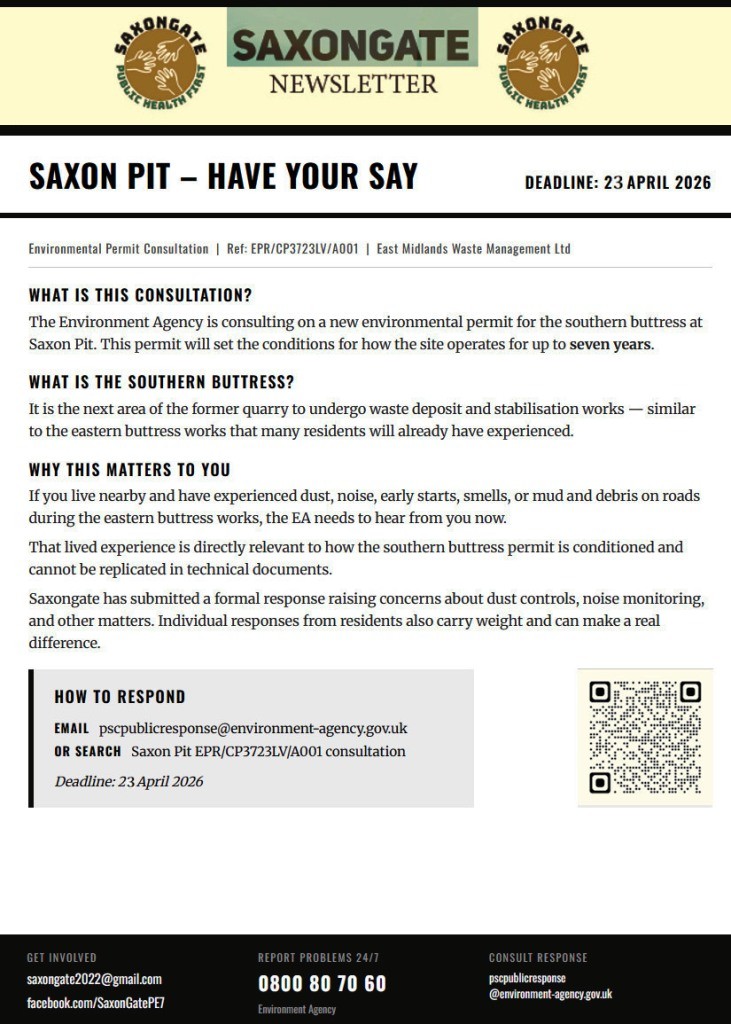 SAXONGATE PUBLIC HEALTH FIRST

SAXONGATE
NEWSLETTER

SAXONGATE PUBLIC HEALTH FIRST

SAXON PIT – HAVE YOUR SAY

DEADLINE: 23 APRIL 2026

Environmental Permit Consultation | Ref: EPR/CP3723LV/A001 | East Midlands Waste Management Ltd

WHAT IS THIS CONSULTATION?

The Environment Agency is consulting on a new environmental permit for the southern buttress at Saxon Pit. This permit will set the conditions for how the site operates for up to seven years.

WHAT IS THE SOUTHERN BUTTRESS?

It is the next area of the former quarry to undergo waste deposit and stabilisation works — similar to the eastern buttress works that many residents will already have experienced.

WHY THIS MATTERS TO YOU

If you live nearby and have experienced dust, noise, early starts, smells, or mud and debris on roads during the eastern buttress works, the EA needs to hear from you now.

That lived experience is directly relevant to how the southern buttress permit is conditioned and cannot be replicated in technical documents.

Saxongate has submitted a formal response raising concerns about dust controls, noise monitoring, and other matters. Individual responses from residents also carry weight and can make a real difference.

HOW TO RESPOND

EMAIL pscpublicresponse@environment-agency.gov.uk
OR SEARCH Saxon Pit EPR/CP3723LV/A001 consultation

Deadline: 23 April 2026

GET INVOLVED
saxongate2022@gmail.com
facebook.com/SaxonGatePE7

REPORT PROBLEMS 24/7
0800 80 70 60
Environment Agency

CONSULT RESPONSE
pscpublicresponse
@environment-agency.gov.uk